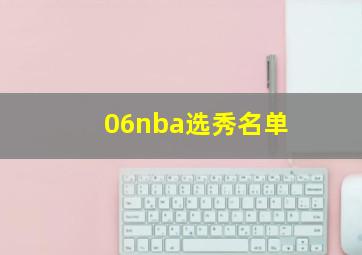 06nba选秀名单